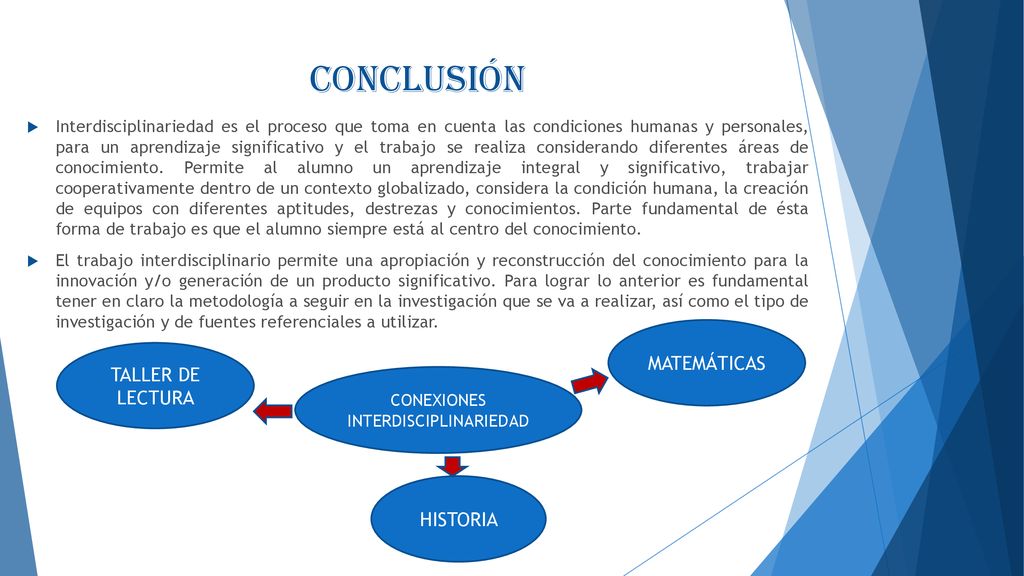 CONCLUSIÓN

Interdisciplinariedad es el proceso que toma en cuenta las condiciones humanas y personales, para un aprendizaje significativo y el trabajo se realiza considerando diferentes áreas de conocimiento. Permite al alumno un aprendizaje integral y significativo, trabajar cooperativamente dentro de un contexto globalizado, considera la condición humana, la creación de equipos con diferentes aptitudes, destrezas y conocimientos. Parte fundamental de ésta forma de trabajo es que el alumno siempre está al centro del conocimiento.

El trabajo interdisciplinario permite una apropiación y reconstrucción del conocimiento para la innovación y/o generación de un producto significativo. Para lograr lo anterior es fundamental tener en claro la metodología a seguir en la investigación que se va a realizar, así como el tipo de investigación y de fuentes referenciales a utilizar.

TALLER DE LECTURA

CONEXIONES INTERDISCIPLINARIEDAD

MATEMÁTICAS

HISTORIA